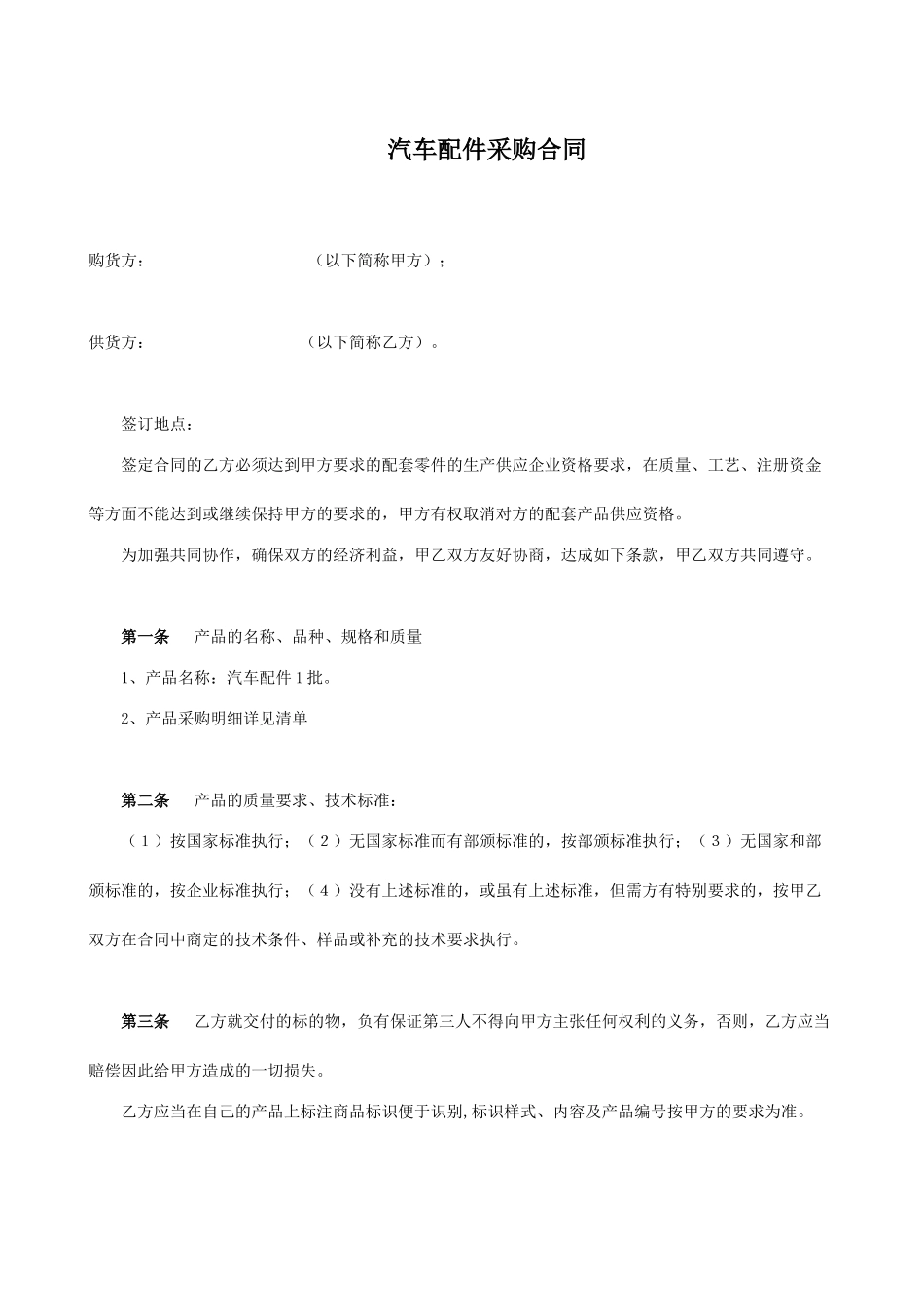 汽车配件采购合同

购货方：　　　　　　　　　　（以下简称甲方）；

供货方：　　　　　　　　　（以下简称乙方）。

签订地点：

签定合同的乙方必须达到甲方要求的配套零件的生产供应企业资格要求，在质量、工艺、注册资金等方面不能达到或继续保持甲方的要求的，甲方有权取消对方的配套产品供应资格。

为加强共同协作，确保双方的经济利益，甲乙双方友好协商，达成如下条款，甲乙双方共同遵守。

第一条　产品的名称、品种、规格和质量

1、产品名称：汽车配件 1 批。

2、产品采购明细详见清单

第二条　产品的质量要求、技术标准：

（1）按国家标准执行；（2）无国家标准而有部颁标准的，按部颁标准执行；（3）无国家和部颁标准的，按企业标准执行；（4）没有上述标准的，或虽有上述标准，但需方有特别要求的，按甲乙双方在合同中商定的技术条件、样品或补充的技术要求执行。

第三条　乙方就交付的标的物，负有保证第三人不得向甲方主张任何权利的义务，否则，乙方应当赔偿因此给甲方造成的一切损失。

乙方应当在自己的产品上标注商品标识便于识别,标识样式、内容及产品编号按甲方的要求为准。